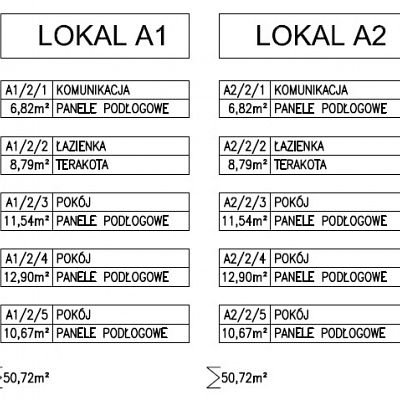 LOKAL A1

| A1/2/1 | KOMUNIKACJA |
|---|---|
| 6,82m² | PANELE PODŁOGOWE |

| A1/2/2 | ŁAZIENKA |
|---|---|
| 8,79m² | TERAKOTA |

| A1/2/3 | POKÓJ |
|---|---|
| 11,54m² | PANELE PODŁOGOWE |

| A1/2/4 | POKÓJ |
|---|---|
| 12,90m² | PANELE PODŁOGOWE |

| A1/2/5 | POKÓJ |
|---|---|
| 10,67m² | PANELE PODŁOGOWE |

$\sum$50,72m²

LOKAL A2

| A2/2/1 | KOMUNIKACJA |
|---|---|
| 6,82m² | PANELE PODŁOGOWE |

| A2/2/2 | ŁAZIENKA |
|---|---|
| 8,79m² | TERAKOTA |

| A2/2/3 | POKÓJ |
|---|---|
| 11,54m² | PANELE PODŁOGOWE |

| A2/2/4 | POKÓJ |
|---|---|
| 12,90m² | PANELE PODŁOGOWE |

| A2/2/5 | POKÓJ |
|---|---|
| 10,67m² | PANELE PODŁOGOWE |

$\sum$50,72m²